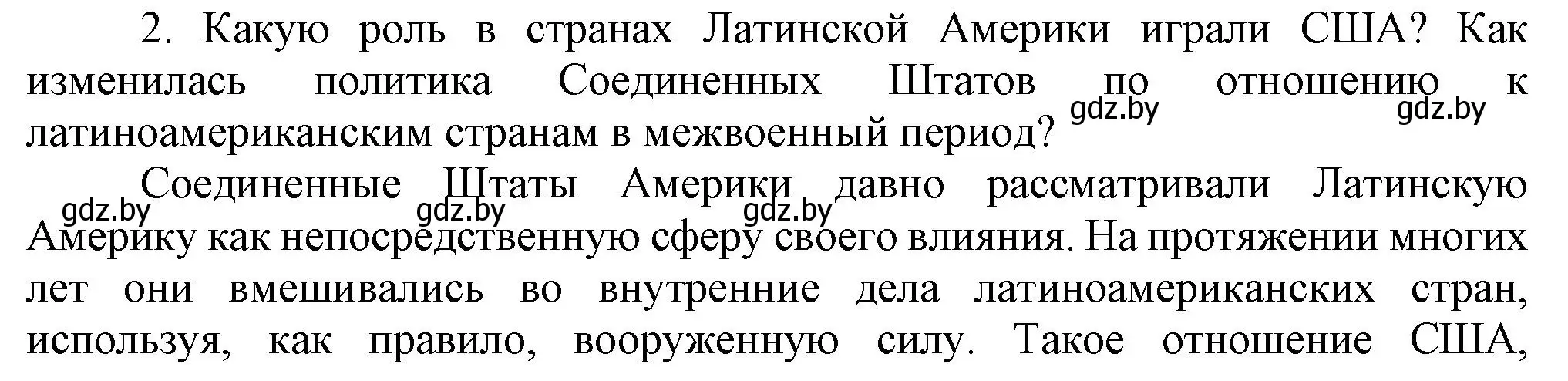 2. Какую роль в странах Латинской Америки играли США? Как изменилась политика Соединенных Штатов по отношению к латиноамериканским странам в межвоенный период?

gdz.by gdz.by

Соединенные Штаты Америки давно рассматривали Латинскую Америку как непосредственную сферу своего влияния. На протяжении многих лет они вмешивались во внутренние дела латиноамериканских стран, используя, как правило, вооруженную силу. Такое отношение США,

gdz.by gdz.by gdz.by